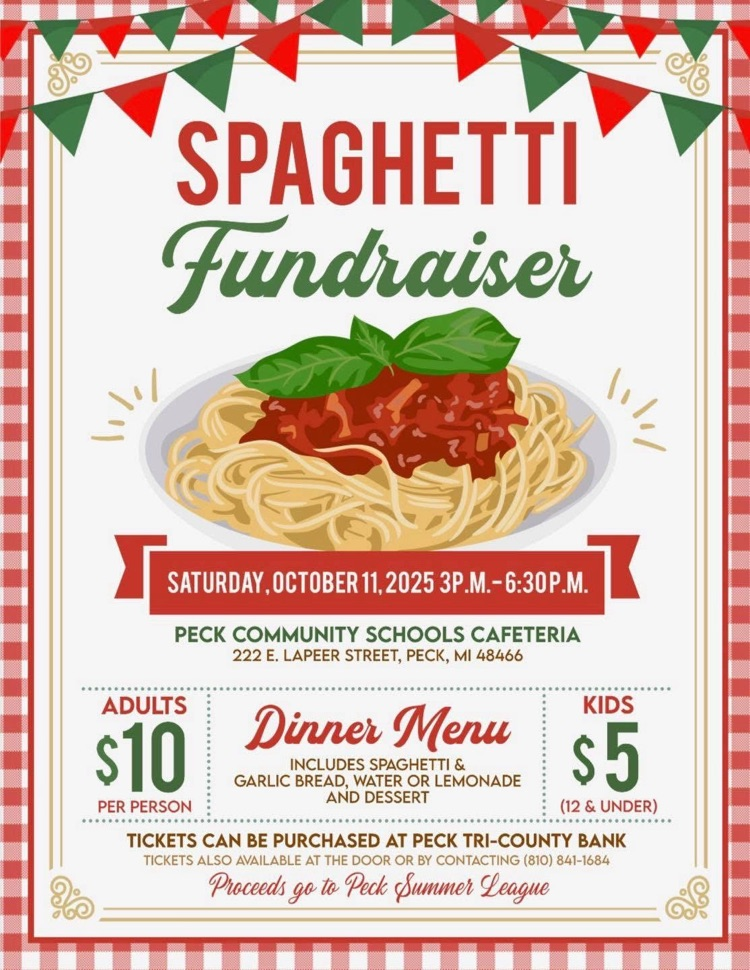 SPAGHETTI
Fundraiser

SATURDAY, OCTOBER 11, 2025 3P.M. - 6:30P.M.

PECK COMMUNITY SCHOOLS CAFETERIA
222 E. LAPEER STREET, PECK, MI 48466

ADULTS
$10
PER PERSON

Dinner Menu
INCLUDES SPAGHETTI & GARLIC BREAD, WATER OR LEMONADE AND DESSERT

KIDS
$5
(12 & UNDER)

TICKETS CAN BE PURCHASED AT PECK TRI-COUNTY BANK
TICKETS ALSO AVAILABLE AT THE DOOR OR BY CONTACTING (810) 841-1684
Proceeds go to Peck Summer League